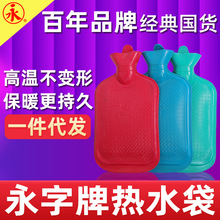 永

百年品牌 经典国货

高温不变形
保暖更持久

一件代发

永字牌热水袋